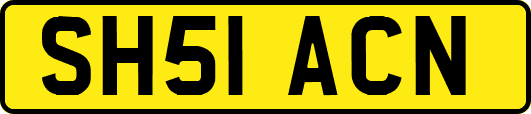 SH51 ACN